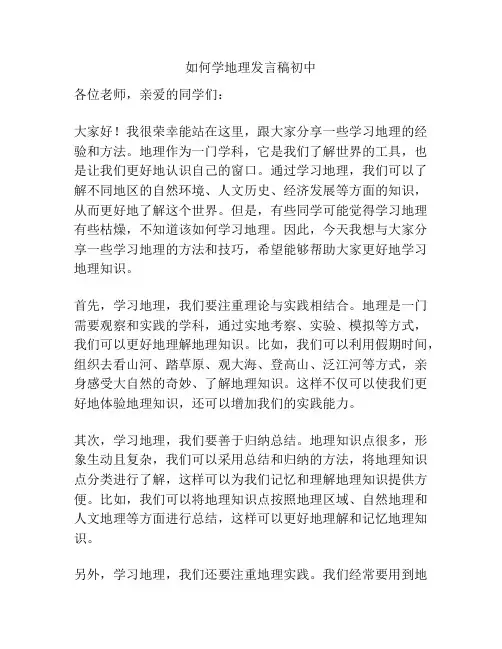 如何学地理发言稿初中

各位老师，亲爱的同学们：

大家好！我很荣幸能站在这里，跟大家分享一些学习地理的经验和方法。地理作为一门学科，它是我们了解世界的工具，也是让我们更好地认识自己的窗口。通过学习地理，我们可以了解不同地区的自然环境、人文历史、经济发展等方面的知识，从而更好地了解这个世界。但是，有些同学可能觉得学习地理有些枯燥，不知道该如何学习地理。因此，今天我想与大家分享一些学习地理的方法和技巧，希望能够帮助大家更好地学习地理知识。

首先，学习地理，我们要注重理论与实践相结合。地理是一门需要观察和实践的学科，通过实地考察、实验、模拟等方式，我们可以更好地理解地理知识。比如，我们可以利用假期时间，组织去看山河、踏草原、观大海、登高山、泛江河等方式，亲身感受大自然的奇妙、了解地理知识。这样不仅可以使我们更好地体验地理知识，还可以增加我们的实践能力。

其次，学习地理，我们要善于归纳总结。地理知识点很多，形象生动且复杂，我们可以采用总结和归纳的方法，将地理知识点分类进行了解，这样可以为我们记忆和理解地理知识提供方便。比如，我们可以将地理知识点按照地理区域、自然地理和人文地理等方面进行总结，这样可以更好地理解和记忆地理知识。

另外，学习地理，我们还要注重地理实践。我们经常要用到地